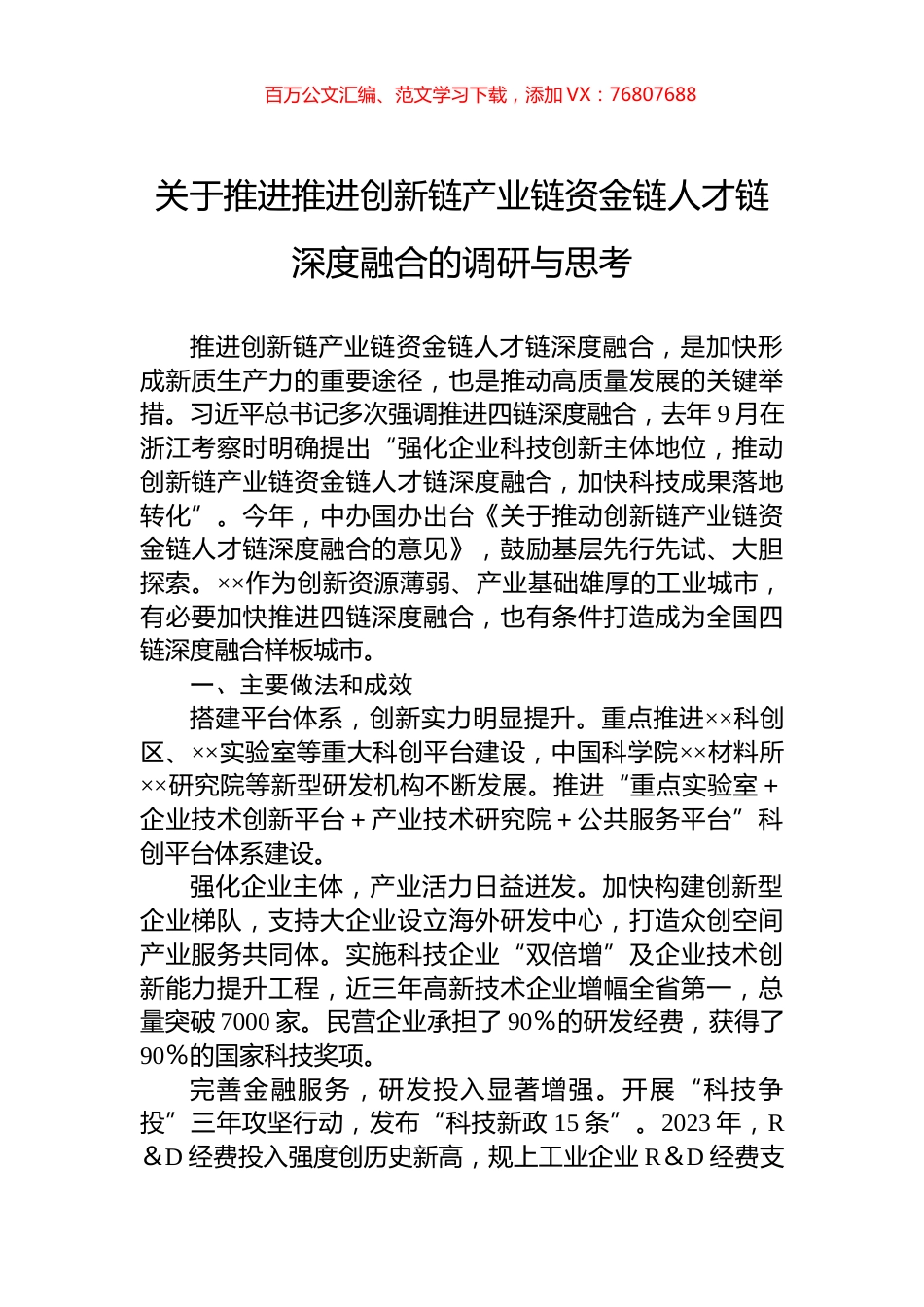 百万公文汇编、范文学习下载，添加 VX：76807688

关于推进推进创新链产业链资金链人才链深度融合的调研与思考

推进创新链产业链资金链人才链深度融合，是加快形成新质生产力的重要途径，也是推动高质量发展的关键举措。习近平总书记多次强调推进四链深度融合，去年 9 月在浙江考察时明确提出“强化企业科技创新主体地位，推动创新链产业链资金链人才链深度融合，加快科技成果落地转化”。今年，中办国办出台《关于推动创新链产业链资金链人才链深度融合的意见》，鼓励基层先行先试、大胆探索。××作为创新资源薄弱、产业基础雄厚的工业城市，有必要加快推进四链深度融合，也有条件打造成为全国四链深度融合样板城市。

一、主要做法和成效

搭建平台体系，创新实力明显提升。重点推进××科创区、××实验室等重大科创平台建设，中国科学院××材料所××研究院等新型研发机构不断发展。推进“重点实验室＋企业技术创新平台＋产业技术研究院＋公共服务平台”科创平台体系建设。

强化企业主体，产业活力日益迸发。加快构建创新型企业梯队，支持大企业设立海外研发中心，打造众创空间产业服务共同体。实施科技企业“双倍增”及企业技术创新能力提升工程，近三年高新技术企业增幅全省第一，总量突破 7000 家。民营企业承担了 90%的研发经费，获得了 90%的国家科技奖项。

完善金融服务，研发投入显著增强。开展“科技争投”三年攻坚行动，发布“科技新政 15 条”。2023 年，R＆D 经费投入强度创历史新高，规上工业企业 R＆D 经费支